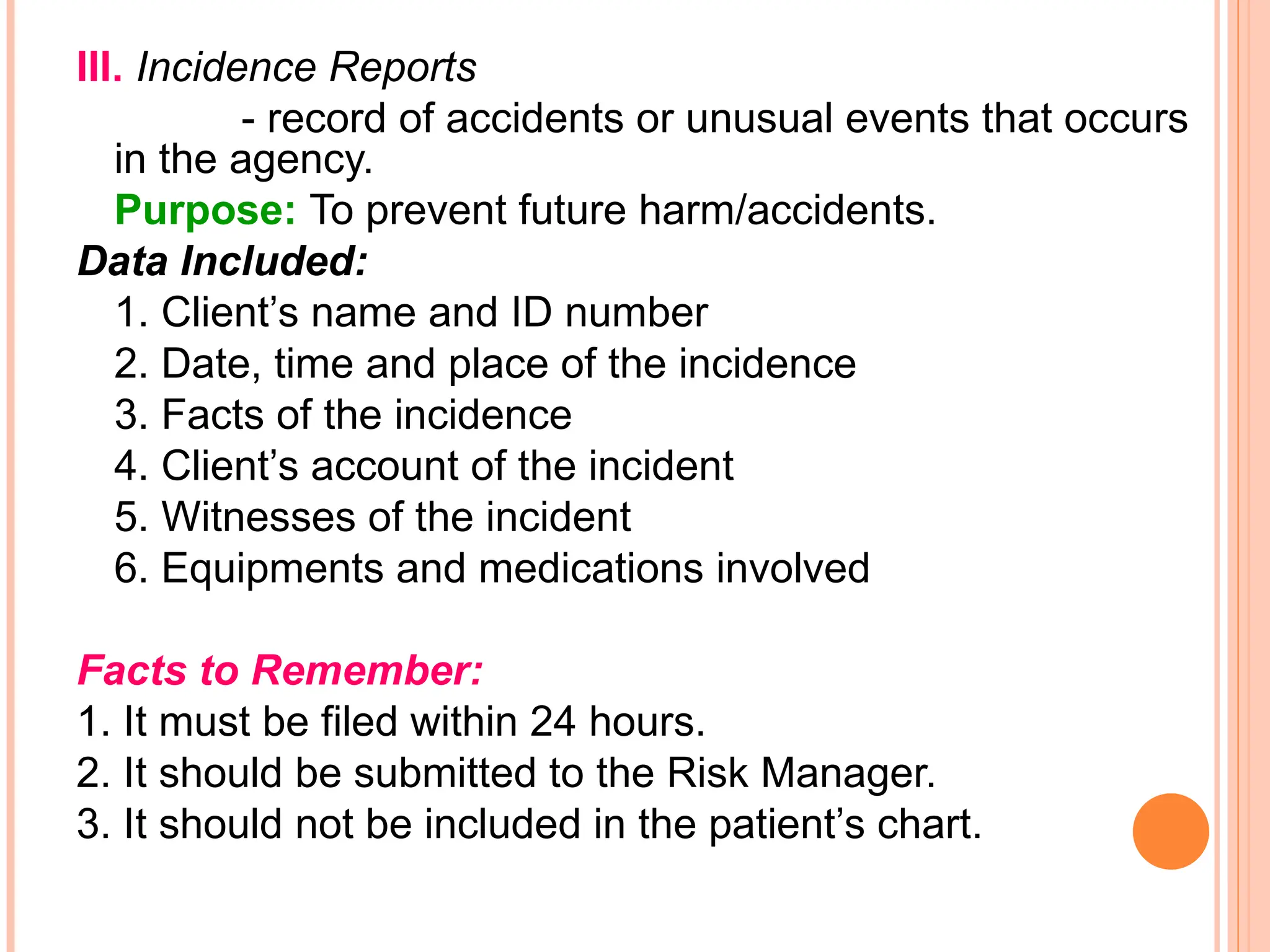 III. Incidence Reports

- record of accidents or unusual events that occurs in the agency.

Purpose: To prevent future harm/accidents.

Data Included:

1. Client’s name and ID number
2. Date, time and place of the incidence
3. Facts of the incidence
4. Client’s account of the incident
5. Witnesses of the incident
6. Equipments and medications involved

Facts to Remember:

1. It must be filed within 24 hours.
2. It should be submitted to the Risk Manager.
3. It should not be included in the patient’s chart.